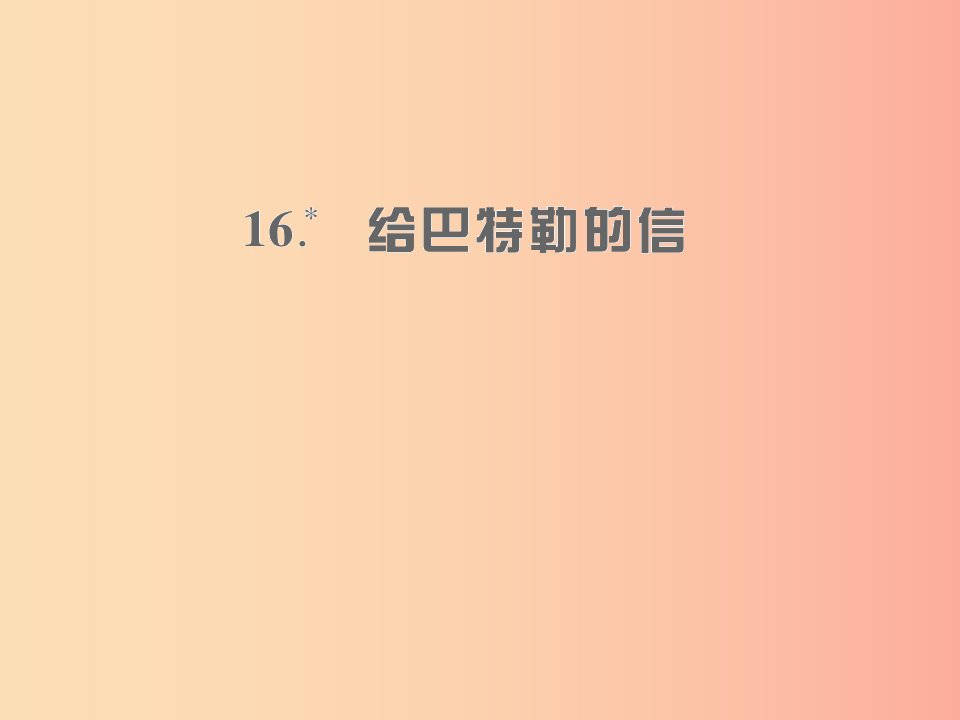 16.* 给巴特勒的信